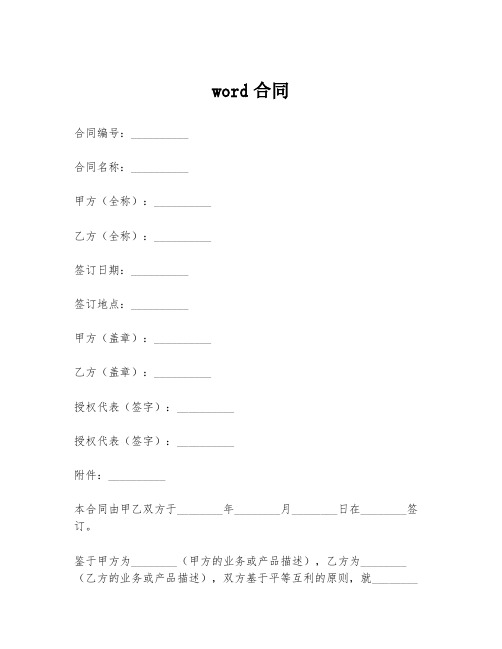 word 合同

合同编号：__________

合同名称：__________

甲方（全称）：__________

乙方（全称）：__________

签订日期：__________

签订地点：__________

甲方（盖章）：__________

乙方（盖章）：__________

授权代表（签字）：__________

授权代表（签字）：__________

附件：__________

本合同由甲乙双方于________年________月________日在________签订。

鉴于甲方为________（甲方的业务或产品描述），乙方为________（乙方的业务或产品描述），双方基于平等互利的原则，就________